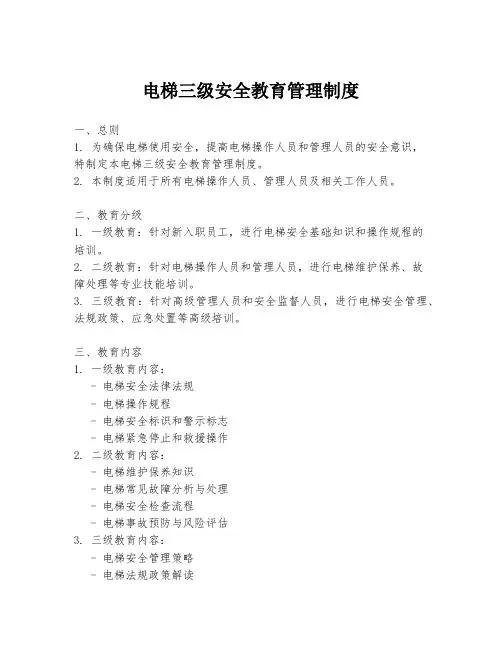 电梯三级安全教育管理制度

一、总则
1. 为确保电梯使用安全，提高电梯操作人员和管理人员的安全意识，特制定本电梯三级安全教育管理制度。
2. 本制度适用于所有电梯操作人员、管理人员及相关工作人员。

二、教育分级
1. 一级教育：针对新入职员工，进行电梯安全基础知识和操作规程的培训。
2. 二级教育：针对电梯操作人员和管理人员，进行电梯维护保养、故障处理等专业技能培训。
3. 三级教育：针对高级管理人员和安全监督人员，进行电梯安全管理、法规政策、应急处置等高级培训。

三、教育内容
1. 一级教育内容：
- 电梯安全法律法规
- 电梯操作规程
- 电梯安全标识和警示标志
- 电梯紧急停止和救援操作
2. 二级教育内容：
- 电梯维护保养知识
- 电梯常见故障分析与处理
- 电梯安全检查流程
- 电梯事故预防与风险评估
3. 三级教育内容：
- 电梯安全管理策略
- 电梯法规政策解读